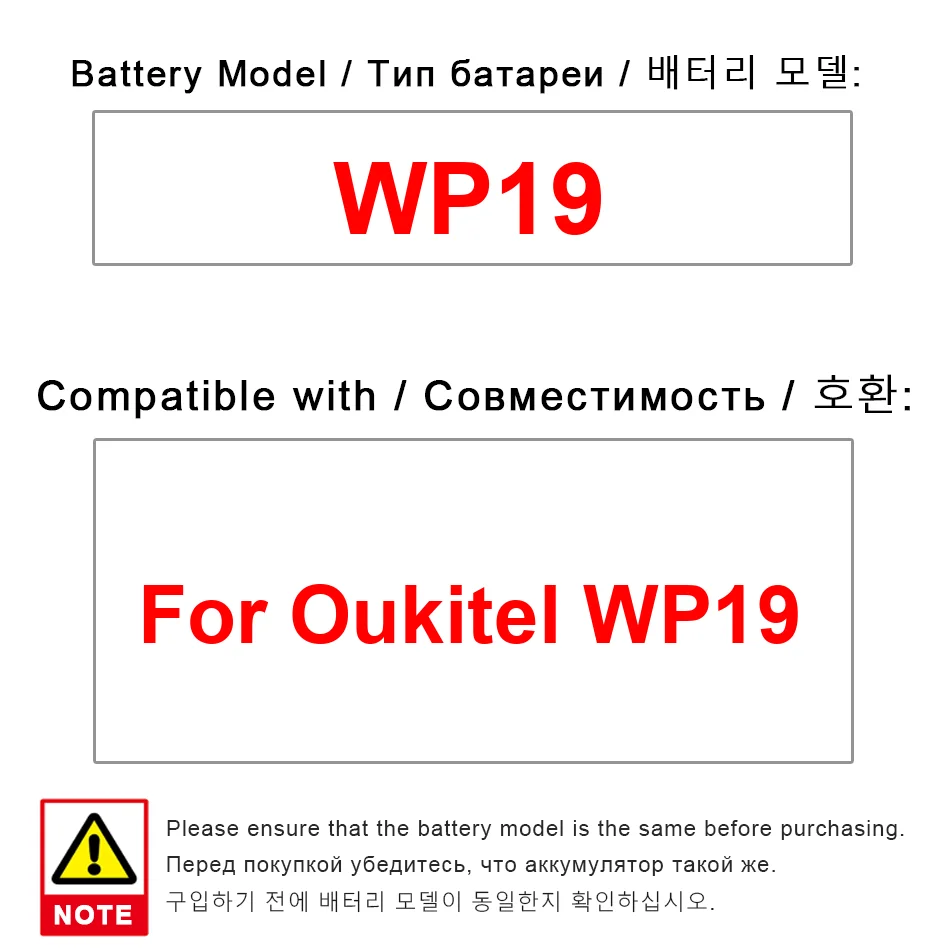 Battery Model / Тип батареи / 배터리 모델:

WP19

Compatible with / Совместимость / 호환:

For Oukitel WP19

NOTE

Please ensure that the battery model is the same before purchasing.

Перед покупкой убедитесь, что аккумулятор такой же.

구입하기 전에 배터리 모델이 동일한지 확인하십시오.